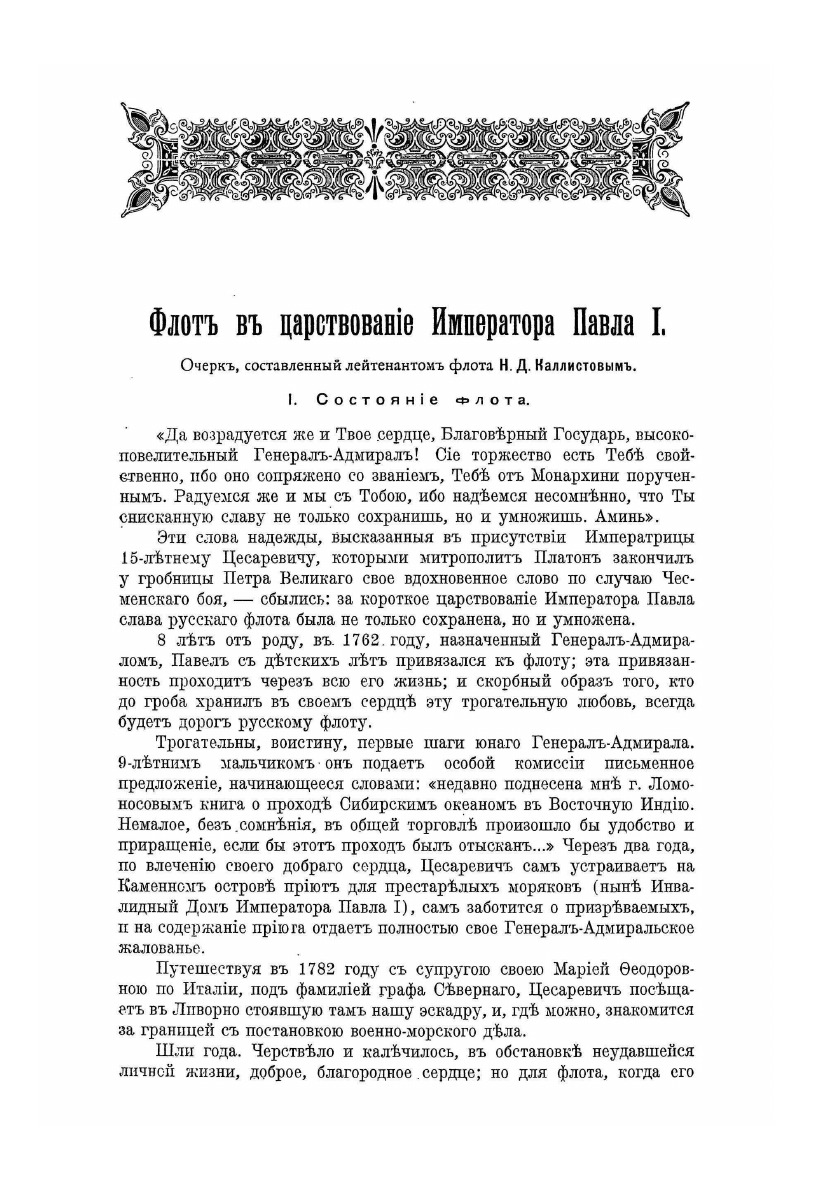 Флотъ въ царствованіе Императора Павла I.

Очеркъ, составленный лейтенантомъ флота Н. Д. Каллистовымъ.

I. Состояніе флота.

«Да возрадуется же и Твое сердце, Благовѣрный Государь, высокоповелительный Генералъ-Адмиралъ! Сіе торжество есть Тебѣ свойственно, ибо оно сопряжено со званіемъ, Тебѣ отъ Монархини порученнымъ. Радуемся же и мы съ Тобою, ибо надѣемся несомнѣнно, что Ты снисканную славу не только сохранишь, но и умножишь. Аминь».

Эти слова надежды, высказанныя въ присутствіи Императрицы 15-лѣтнему Цесаревичу, которыми митрополитъ Платонъ закончилъ у гробницы Петра Великаго свое вдохновенное слово по случаю Чесменскаго боя, — сбылись: за короткое царствованіе Императора Павла слава русскаго флота была не только сохранена, но и умножена.

8 лѣтъ отъ роду, въ 1762 году, назначенный Генералъ-Адмираломъ, Павелъ съ дѣтскихъ лѣтъ привязался къ флоту; эта привязанность проходитъ черезъ всю его жизнь; и скорбный образъ того, кто до гроба хранилъ въ своемъ сердцѣ эту трогательную любовь, всегда будетъ дорогъ русскому флоту.

Трогательны, воистину, первые шаги юнаго Генералъ-Адмирала. 9-лѣтнимъ мальчикомъ онъ подаетъ особой комиссіи письменное предложеніе, начинающееся словами: «недавно поднесена мнѣ г. Ломоносовымъ книга о проходѣ Сибирскимъ океаномъ въ Восточную Индію. Немалое, безъ сомнѣнія, въ общей торговлѣ произошло бы удобство и приращеніе, если бы этотъ проходъ былъ отысканъ...» Черезъ два года, по влеченію своего добраго сердца, Цесаревичъ самъ устраиваетъ на Каменномъ островѣ пріютъ для престарѣлыхъ моряковъ (нынѣ Инвалидный Домъ Императора Павла I), самъ заботится о призрѣваемыхъ, и на содержаніе пріюта отдаетъ полностью свое Генералъ-Адмиральское жалованье.

Путешествуя въ 1782 году съ супругою своею Маріей Ѳеодоровною по Италіи, подъ фамиліей графа Сѣвернаго, Цесаревичъ посѣщаетъ въ Ливорно стоявшую тамъ нашу эскадру, и, гдѣ можно, знакомится за границей съ постановкою военно-морского дѣла.

Шли года. Черствѣло и калѣчилось, въ обстановкѣ неудавшейся личной жизни, доброе, благородное сердце; но для флота, когда его